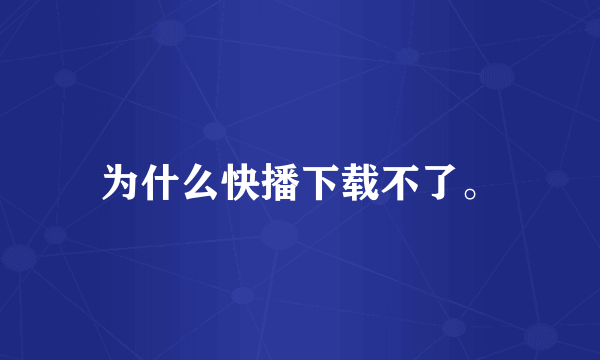 为什么快播下载不了。